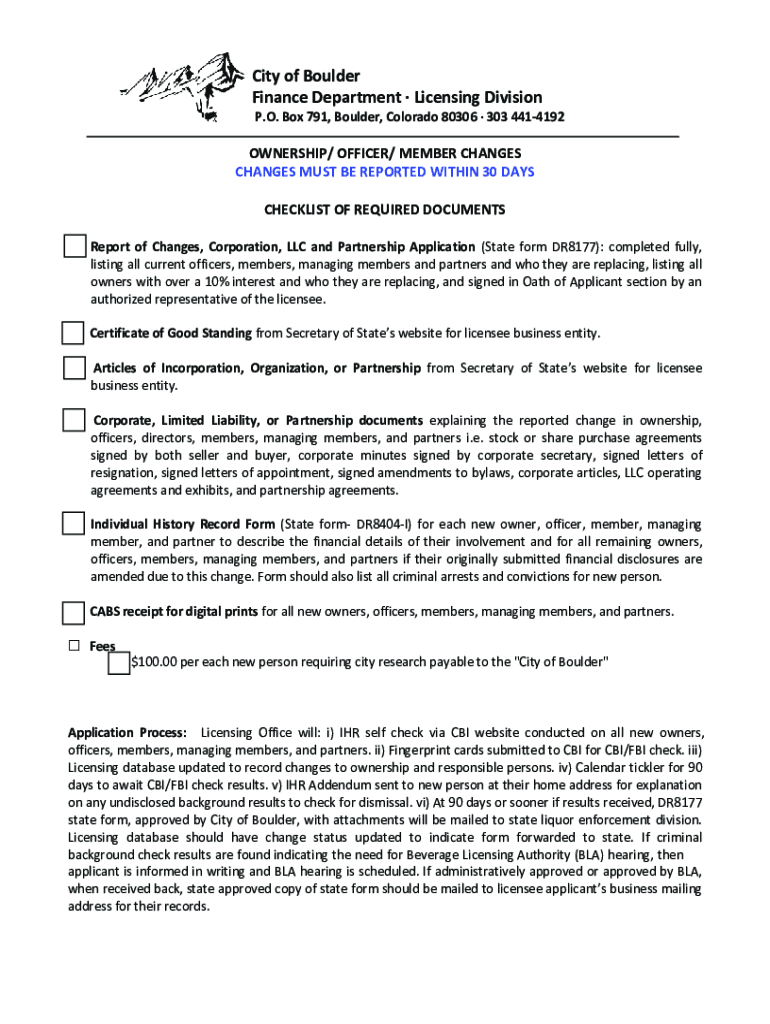 City of Boulder
Finance Department · Licensing Division
P.O. Box 791, Boulder, Colorado 80306 · 303 441-4192

OWNERSHIP/ OFFICER/ MEMBER CHANGES
CHANGES MUST BE REPORTED WITHIN 30 DAYS

CHECKLIST OF REQUIRED DOCUMENTS

Report of Changes, Corporation, LLC and Partnership Application (State form DR8177): completed fully, listing all current officers, members, managing members and partners and who they are replacing, listing all owners with over a 10% interest and who they are replacing, and signed in Oath of Applicant section by an authorized representative of the licensee.

Certificate of Good Standing from Secretary of State's website for licensee business entity.

Articles of Incorporation, Organization, or Partnership from Secretary of State's website for licensee business entity.

Corporate, Limited Liability, or Partnership documents explaining the reported change in ownership, officers, directors, members, managing members, and partners i.e. stock or share purchase agreements signed by both seller and buyer, corporate minutes signed by corporate secretary, signed letters of resignation, signed letters of appointment, signed amendments to bylaws, corporate articles, LLC operating agreements and exhibits, and partnership agreements.

Individual History Record Form (State form- DR8404-I) for each new owner, officer, member, managing member, and partner to describe the financial details of their involvement and for all remaining owners, officers, members, managing members, and partners if their originally submitted financial disclosures are amended due to this change. Form should also list all criminal arrests and convictions for new person.

CABS receipt for digital prints for all new owners, officers, members, managing members, and partners.

☐ Fees
$100.00 per each new person requiring city research payable to the "City of Boulder"

Application Process: Licensing Office will: i) IHR self check via CBI website conducted on all new owners, officers, members, managing members, and partners. ii) Fingerprint cards submitted to CBI for CBI/FBI check. iii) Licensing database updated to record changes to ownership and responsible persons. iv) Calendar tickler for 90 days to await CBI/FBI check results. v) IHR Addendum sent to new person at their home address for explanation on any undisclosed background results to check for dismissal. vi) At 90 days or sooner if results received, DR8177 state form, approved by City of Boulder, with attachments will be mailed to state liquor enforcement division. Licensing database should have change status updated to indicate form forwarded to state. If criminal background check results are found indicating the need for Beverage Licensing Authority (BLA) hearing, then applicant is informed in writing and BLA hearing is scheduled. If administratively approved or approved by BLA, when received back, state approved copy of state form should be mailed to licensee applicant's business mailing address for their records.